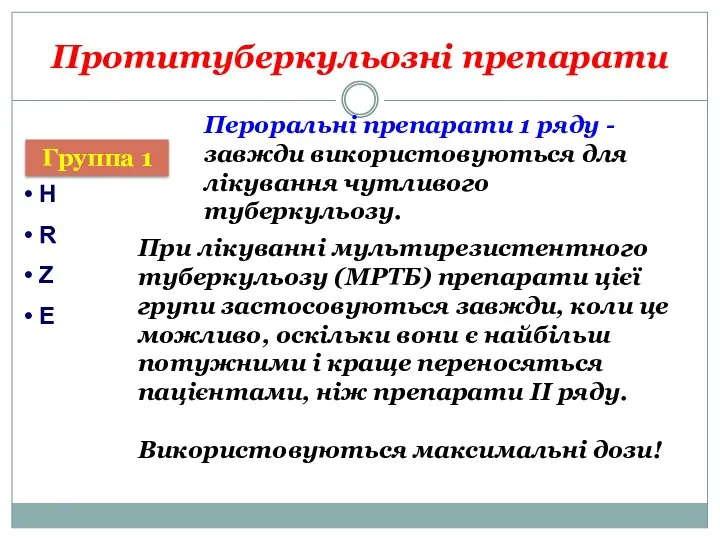 Протитуберкульозні препарати

Группа 1

• H
• R
• Z
• E

Пероральні препарати 1 ряду - завжди використовуються для лікування чутливого туберкульозу.

При лікуванні мультирезистентного туберкульозу (МРТБ) препарати цієї групи застосовуються завжди, коли це можливо, оскільки вони є найбільш потужними і краще переносяться пацієнтами, ніж препарати II ряду.

Використовуються максимальні дози!